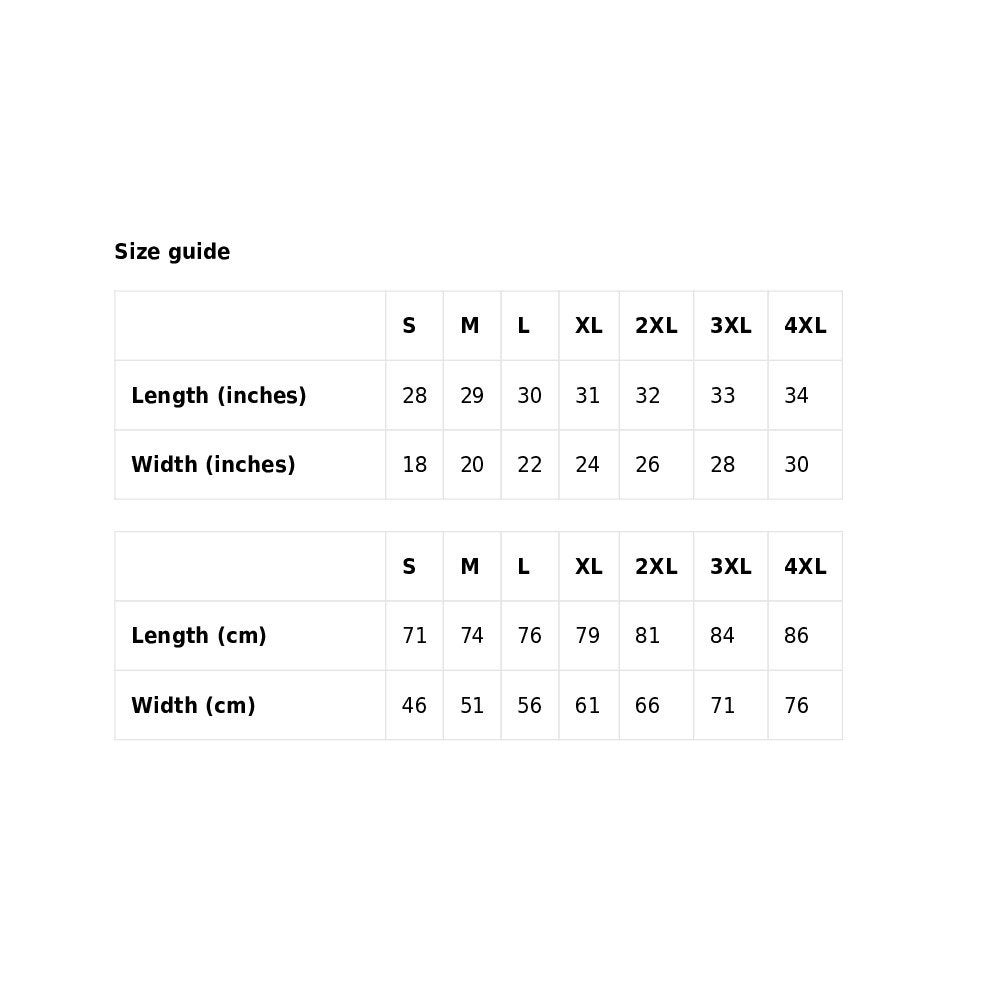 Size guide

| | S | M | L | XL | 2XL | 3XL | 4XL |
|---|---|---|---|---|---|---|---|
| Length (inches) | 28 | 29 | 30 | 31 | 32 | 33 | 34 |
| Width (inches) | 18 | 20 | 22 | 24 | 26 | 28 | 30 |

| | S | M | L | XL | 2XL | 3XL | 4XL |
|---|---|---|---|---|---|---|---|
| Length (cm) | 71 | 74 | 76 | 79 | 81 | 84 | 86 |
| Width (cm) | 46 | 51 | 56 | 61 | 66 | 71 | 76 |